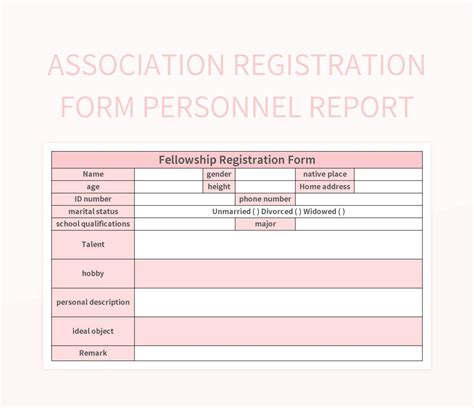 ASSOCIATION REGISTRATION FORM PERSONNEL REPORT

| Fellowship Registration Form | | | | | |
|---|---|---|---|---|---|
| Name | | gender | | native place | |
| age | | height | | Home address | |
| ID number | | | phone number | | |
| marital status | Unmarried ( ) Divorced ( ) Widowed ( ) | | | | |
| school qualifications | | | major | | |
| Talent | | | | | |
| hobby | | | | | |
| personal description | | | | | |
| ideal object | | | | | |
| Remark | | | | | |